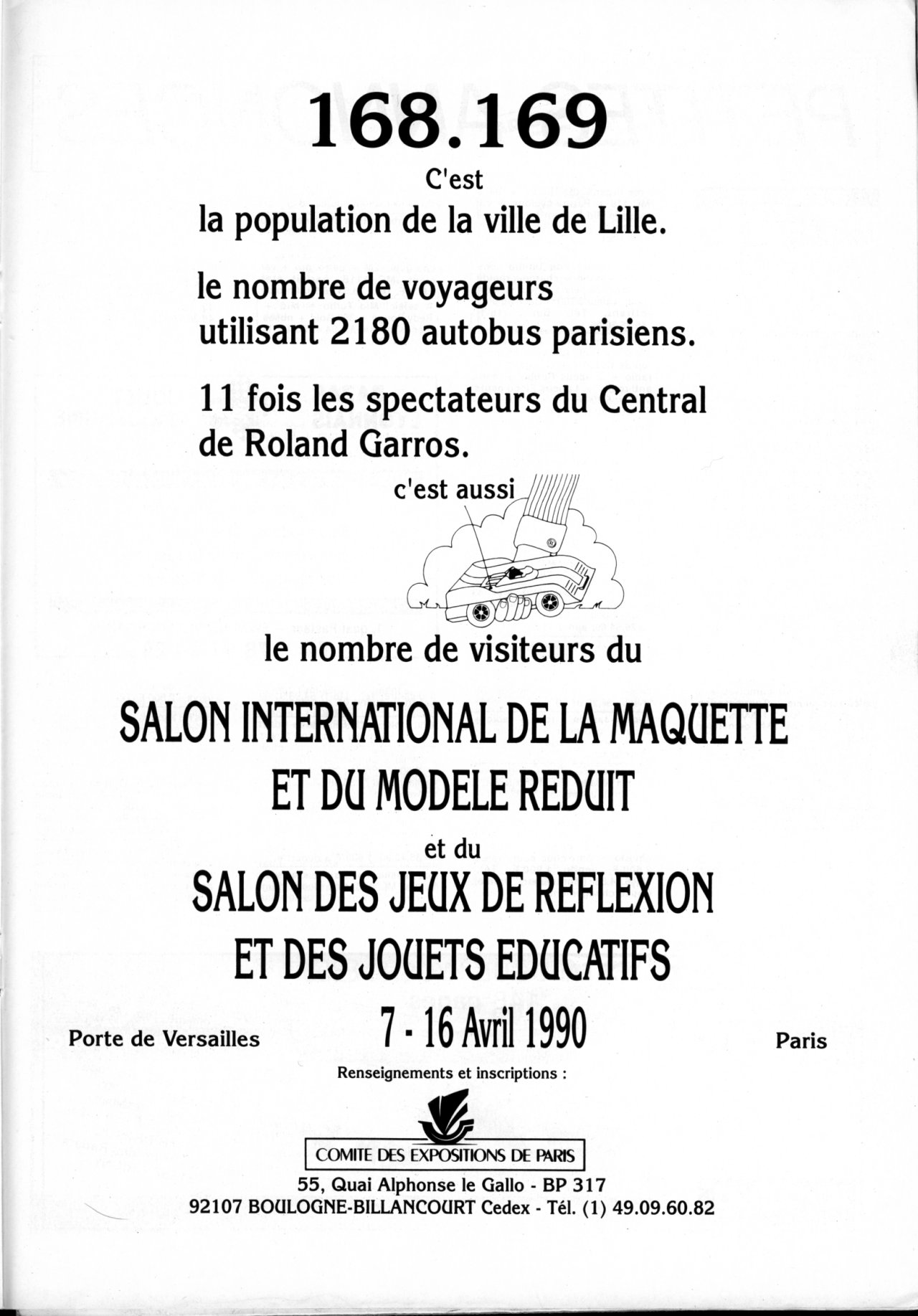 168.169

C'est

la population de la ville de Lille.

le nombre de voyageurs utilisant 2180 autobus parisiens.

11 fois les spectateurs du Central de Roland Garros.

c'est aussi

le nombre de visiteurs du

SALON INTERNATIONAL DE LA MAQUETTE ET DU MODELE REDUIT

et du

SALON DES JEUX DE REFLEXION ET DES JOUETS EDUCATIFS

Porte de Versailles

7 - 16 Avril 1990

Paris

Renseignements et inscriptions :

COMITE DES EXPOSITIONS DE PARIS

55, Quai Alphonse le Gallo - BP 317
92107 BOULOGNE-BILLANCOURT Cedex - Tél. (1) 49.09.60.82